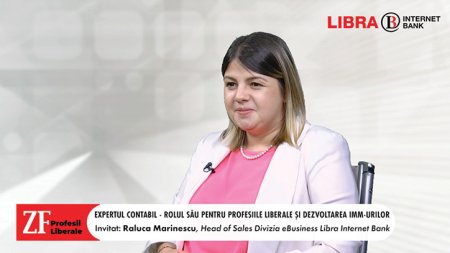 LIBRA INTERNET BANK

ZF Profesii Liberale

EXPERTUL CONTABIL - ROLUL SĂU PENTRU PROFESIILE LIBERALE ȘI DEZVOLTAREA IMM-URILOR
Invitat: Raluca Marinescu, Head of Sales Divizia eBusiness Libra Internet Bank